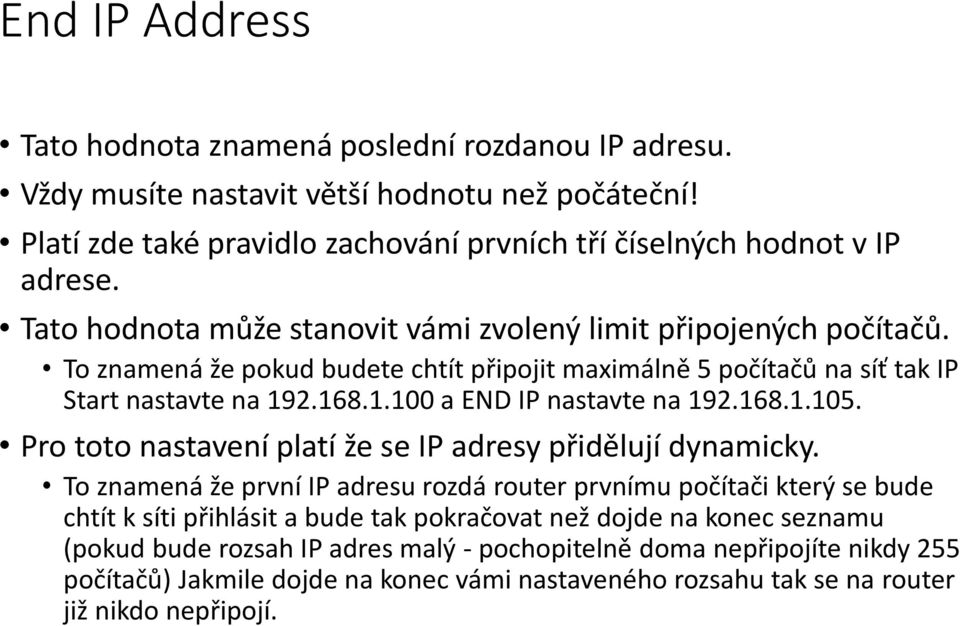 End IP Address

• Tato hodnota znamená poslední rozdanou IP adresu.
• Vždy musíte nastavit větší hodnotu než počáteční!
• Platí zde také pravidlo zachování prvních tří číselných hodnot v IP adrese.
• Tato hodnota může stanovit vámi zvolený limit připojených počítačů.
  • To znamená že pokud budete chtít připojit maximálně 5 počítačů na síť tak IP Start nastavte na 192.168.1.100 a END IP nastavte na 192.168.1.105.
• Pro toto nastavení platí že se IP adresy přidělují dynamicky.
  • To znamená že první IP adresu rozdá router prvnímu počítači který se bude chtít k síti přihlásit a bude tak pokračovat než dojde na konec seznamu (pokud bude rozsah IP adres malý - pochopitelně doma nepřipojíte nikdy 255 počítačů) Jakmile dojde na konec vámi nastaveného rozsahu tak se na router již nikdo nepřipojí.